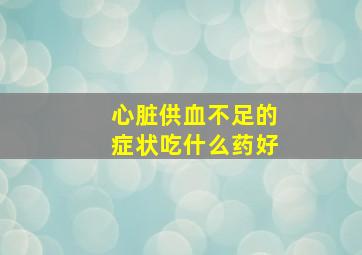 心脏供血不足的
症状吃什么药好